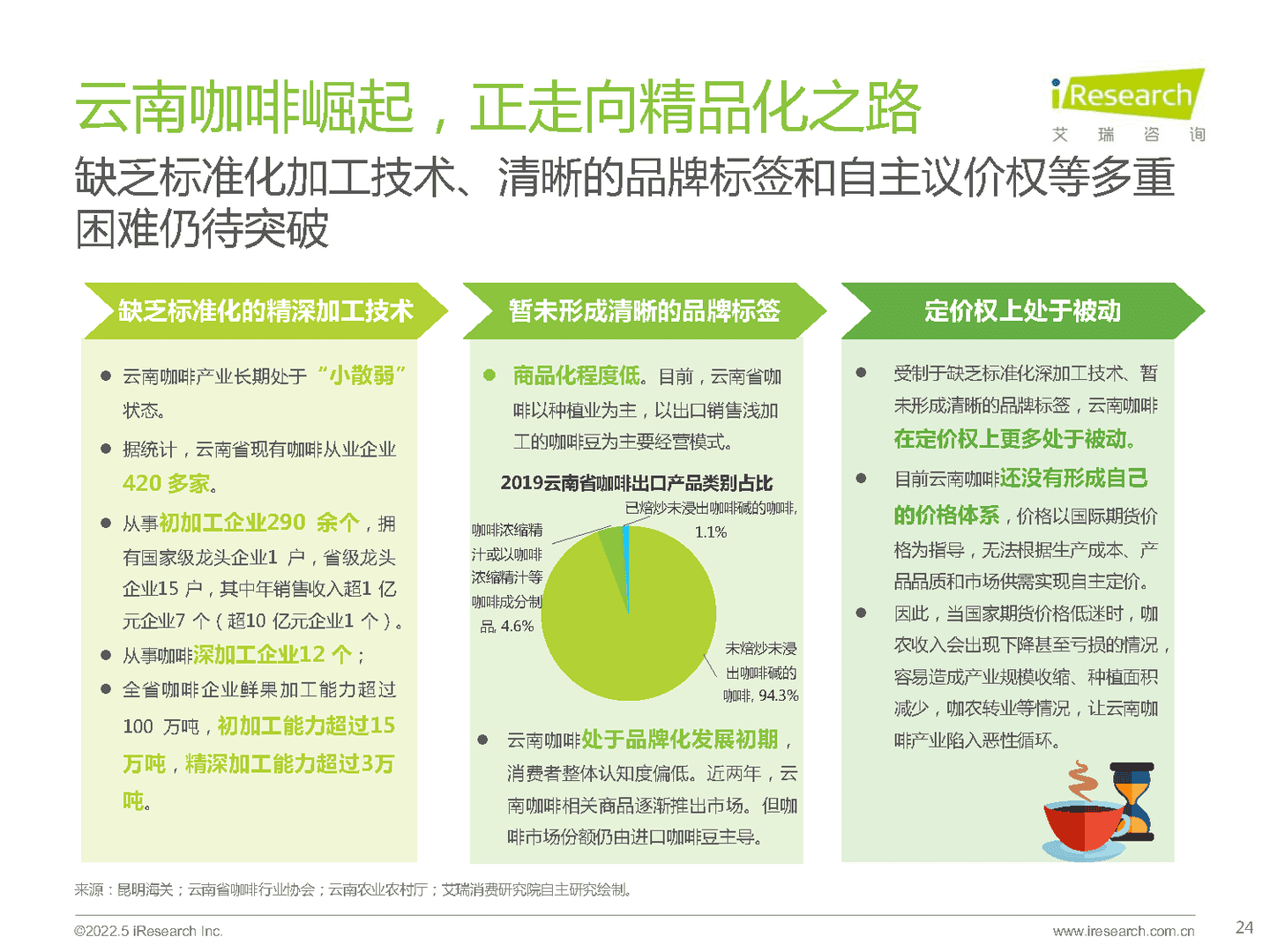 云南咖啡崛起，正走向精品化之路

iResearch
艾 瑞 咨 询

缺乏标准化加工技术、清晰的品牌标签和自主议价权等多重困难仍待突破

缺乏标准化的精深加工技术

● 云南咖啡产业长期处于“小散弱”状态。

● 据统计，云南省现有咖啡从业企业420 多家。

● 从事初加工企业290 余个，拥有国家级龙头企业1 户，省级龙头企业15 户，其中年销售收入超1 亿元企业7 个（超10 亿元企业1 个）。

● 从事咖啡深加工企业12 个；

● 全省咖啡企业鲜果加工能力超过100 万吨，初加工能力超过15万吨，精深加工能力超过3万吨。

暂未形成清晰的品牌标签

● 商品化程度低。目前，云南省咖啡以种植业为主，以出口销售浅加工的咖啡豆为主要经营模式。

2019云南省咖啡出口产品类别占比

已焙炒未浸出咖啡碱的咖啡, 1.1%

咖啡浓缩精汁或以咖啡浓缩精汁等咖啡成分制品, 4.6%

未焙炒未浸出咖啡碱的咖啡, 94.3%

● 云南咖啡处于品牌化发展初期，消费者整体认知度偏低。近两年，云南咖啡相关商品逐渐推出市场。但咖啡市场份额仍由进口咖啡豆主导。

定价权上处于被动

● 受制于缺乏标准化深加工技术、暂未形成清晰的品牌标签，云南咖啡在定价权上更多处于被动。

● 目前云南咖啡还没有形成自己的价格体系，价格以国际期货价格为指导，无法根据生产成本、产品品质和市场供需实现自主定价。

● 因此，当国家期货价格低迷时，咖农收入会出现下降甚至亏损的情况，容易造成产业规模收缩、种植面积减少，咖农转业等情况，让云南咖啡产业陷入恶性循环。

来源：昆明海关；云南省咖啡行业协会；云南农业农村厅；艾瑞消费研究院自主研究绘制。

©2022.5 iResearch Inc.

www.iresearch.com.cn

24